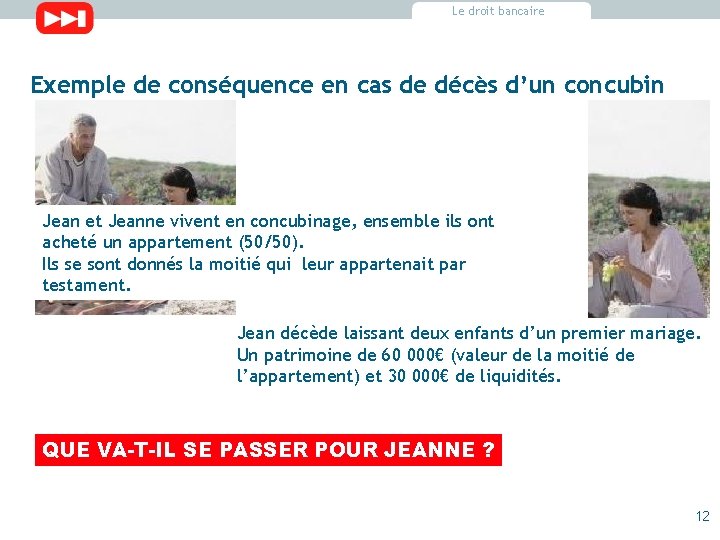 Le droit bancaire

Exemple de conséquence en cas de décès d’un concubin

Jean et Jeanne vivent en concubinage, ensemble ils ont acheté un appartement (50/50).
Ils se sont donnés la moitié qui leur appartenait par testament.

Jean décède laissant deux enfants d’un premier mariage. Un patrimoine de 60 000€ (valeur de la moitié de l’appartement) et 30 000€ de liquidités.

QUE VA-T-IL SE PASSER POUR JEANNE ?

12